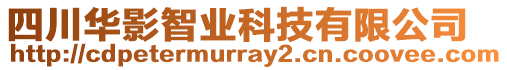 四川华影智业科技有限公司
http://cdpetermurray2.cn.coovee.com